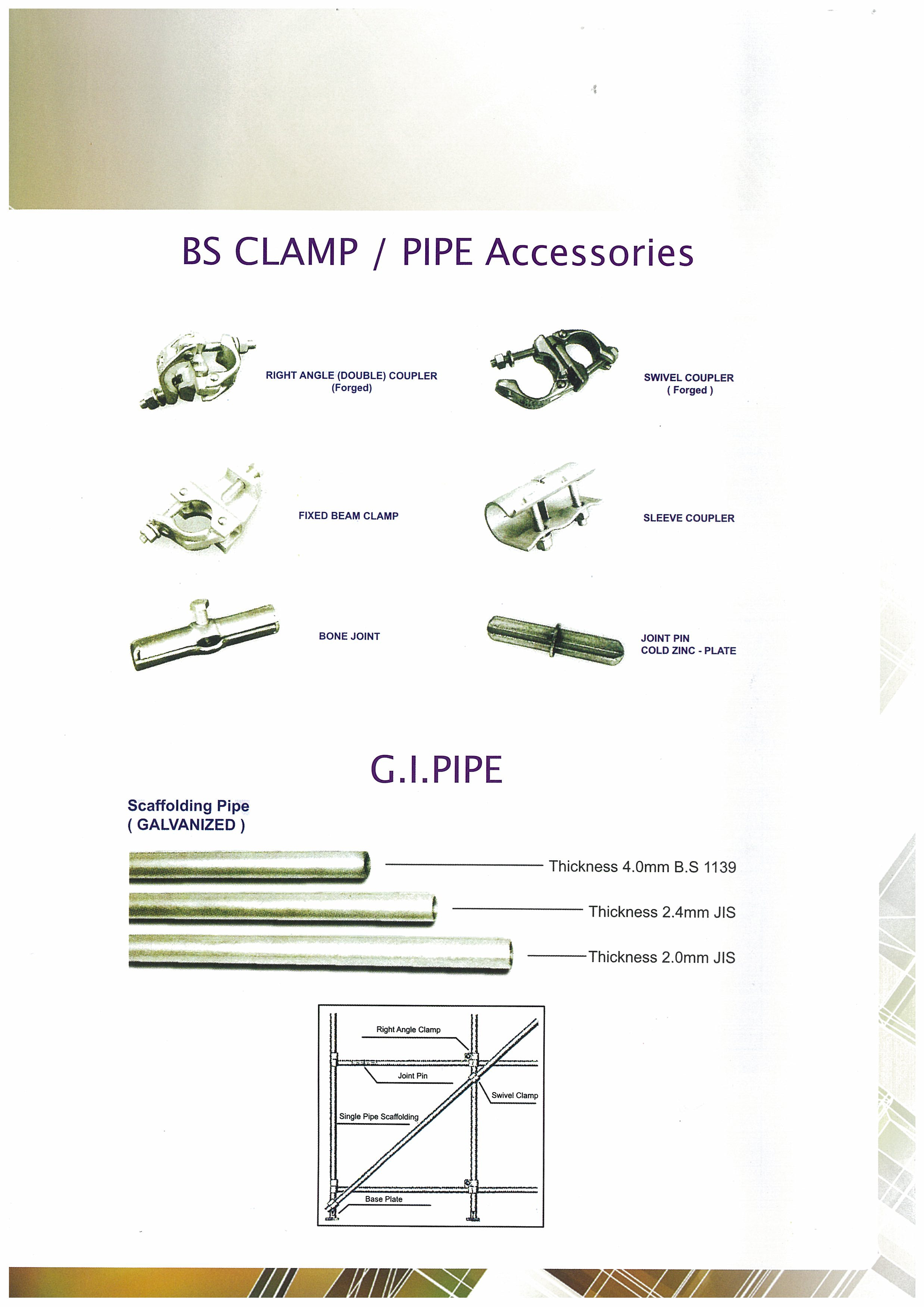 BS CLAMP / PIPE Accessories

RIGHT ANGLE (DOUBLE) COUPLER
(Forged)

SWIVEL COUPLER
( Forged )

FIXED BEAM CLAMP

SLEEVE COUPLER

BONE JOINT

JOINT PIN
COLD ZINC - PLATE

G.I.PIPE

Scaffolding Pipe
( GALVANIZED )

Thickness 4.0mm B.S 1139

Thickness 2.4mm JIS

Thickness 2.0mm JIS

Right Angle Clamp

Joint Pin

Swivel Clamp

Single Pipe Scaffolding

Base Plate